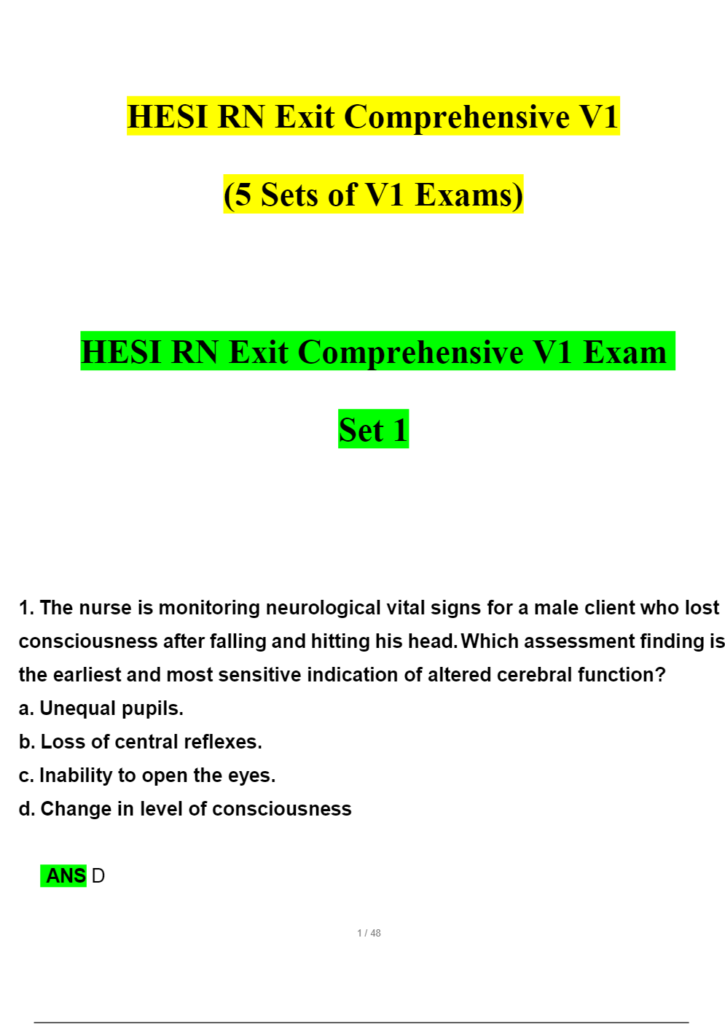 HESI RN Exit Comprehensive V1

(5 Sets of V1 Exams)

HESI RN Exit Comprehensive V1 Exam

Set 1

1. The nurse is monitoring neurological vital signs for a male client who lost consciousness after falling and hitting his head. Which assessment finding is the earliest and most sensitive indication of altered cerebral function?
a. Unequal pupils.
b. Loss of central reflexes.
c. Inability to open the eyes.
d. Change in level of consciousness

ANS D

1 / 48